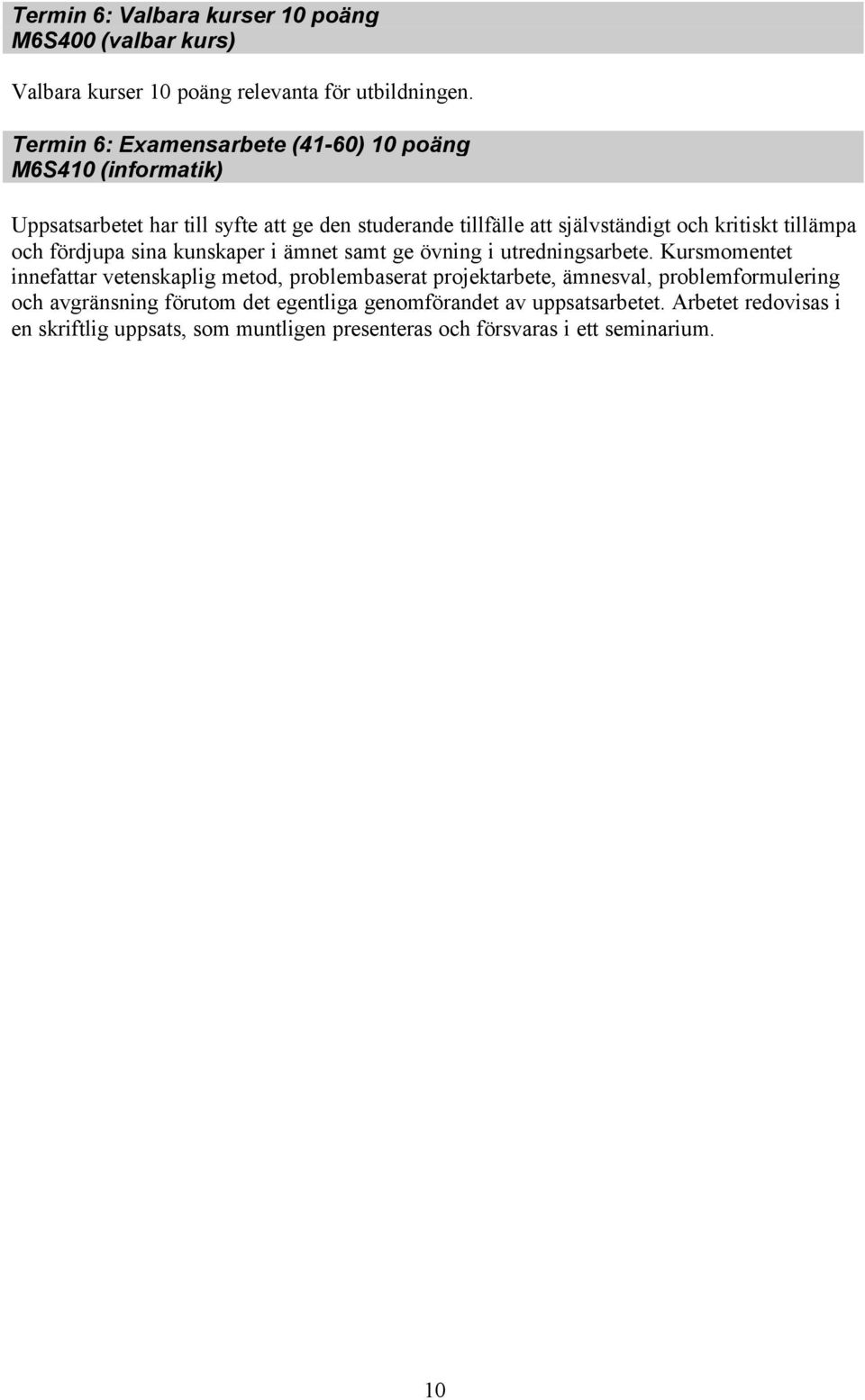 Termin 6: Valbara kurser 10 poäng
M6S400 (valbar kurs)

Valbara kurser 10 poäng relevanta för utbildningen.

Termin 6: Examensarbete (41-60) 10 poäng
M6S410 (informatik)

Uppsatsarbetet har till syfte att ge den studerande tillfälle att självständigt och kritiskt tillämpa och fördjupa sina kunskaper i ämnet samt ge övning i utredningsarbete. Kursmomentet innefattar vetenskaplig metod, problembaserat projektarbete, ämnesval, problemformulering och avgränsning förutom det egentliga genomförandet av uppsatsarbetet. Arbetet redovisas i en skriftlig uppsats, som muntligen presenteras och försvaras i ett seminarium.

10